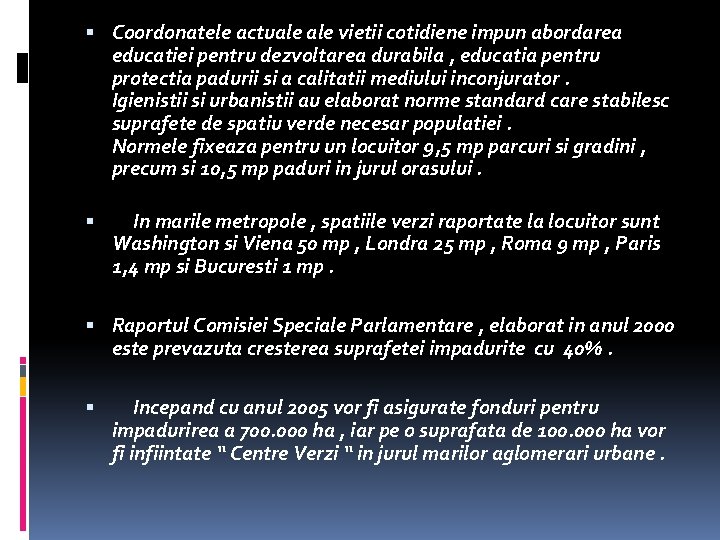 • Coordonatele actuale ale vietii cotidiene impun abordarea educatiei pentru dezvoltarea durabila , educatia pentru protectia padurii si a calitatii mediului inconjurator . Igienistii si urbanistii au elaborat norme standard care stabilesc suprafete de spatiu verde necesar populatiei . Normele fixeaza pentru un locuitor 9,5 mp parcuri si gradini , precum si 10,5 mp paduri in jurul orasului .

• In marile metropole , spatiile verzi raportate la locuitor sunt Washington si Viena 50 mp , Londra 25 mp , Roma 9 mp , Paris 1,4 mp si Bucuresti 1 mp .

• Raportul Comisiei Speciale Parlamentare , elaborat in anul 2000 este prevazuta cresterea suprafetei impadurite cu 40% .

• Incepand cu anul 2005 vor fi asigurate fonduri pentru impadurirea a 700.000 ha , iar pe o suprafata de 100.000 ha vor fi infiintate " Centre Verzi " in jurul marilor aglomerari urbane .